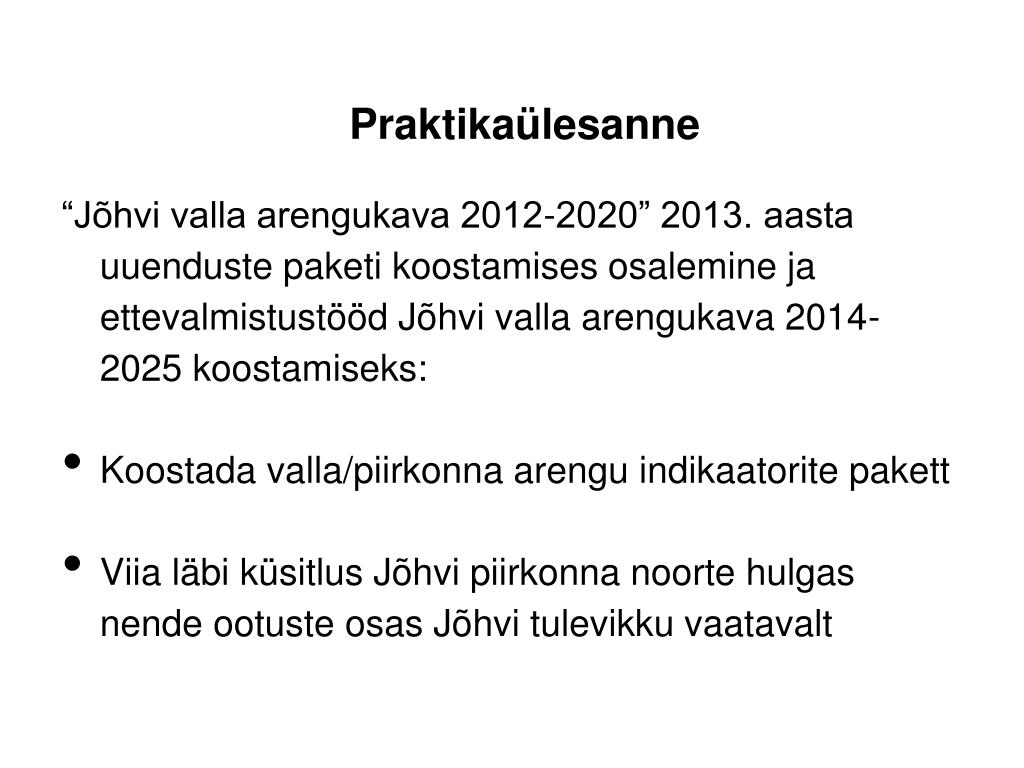 Praktikaülesanne

“Jõhvi valla arengukava 2012-2020” 2013. aasta uuenduste paketi koostamises osalemine ja ettevalmistustööd Jõhvi valla arengukava 2014-2025 koostamiseks:

• Koostada valla/piirkonna arengu indikaatorite pakett

• Viia läbi küsitlus Jõhvi piirkonna noorte hulgas nende ootuste osas Jõhvi tulevikku vaatavalt